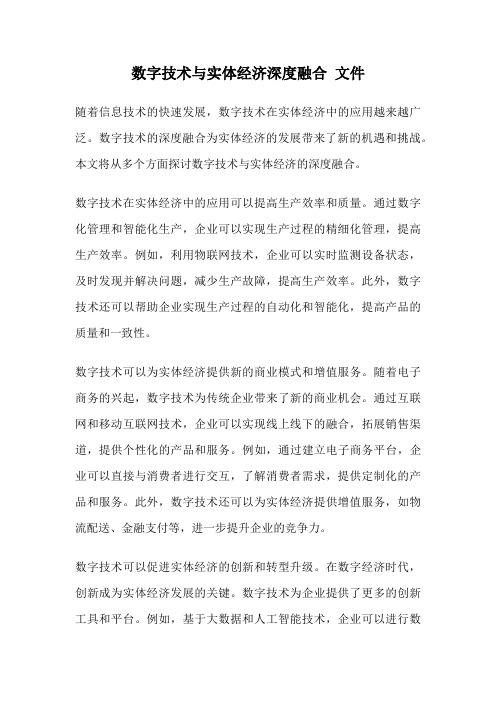 数字技术与实体经济深度融合 文件

随着信息技术的快速发展，数字技术在实体经济中的应用越来越广泛。数字技术的深度融合为实体经济的发展带来了新的机遇和挑战。本文将从多个方面探讨数字技术与实体经济的深度融合。

数字技术在实体经济中的应用可以提高生产效率和质量。通过数字化管理和智能化生产，企业可以实现生产过程的精细化管理，提高生产效率。例如，利用物联网技术，企业可以实时监测设备状态，及时发现并解决问题，减少生产故障，提高生产效率。此外，数字技术还可以帮助企业实现生产过程的自动化和智能化，提高产品的质量和一致性。

数字技术可以为实体经济提供新的商业模式和增值服务。随着电子商务的兴起，数字技术为传统企业带来了新的商业机会。通过互联网和移动互联网技术，企业可以实现线上线下的融合，拓展销售渠道，提供个性化的产品和服务。例如，通过建立电子商务平台，企业可以直接与消费者进行交互，了解消费者需求，提供定制化的产品和服务。此外，数字技术还可以为实体经济提供增值服务，如物流配送、金融支付等，进一步提升企业的竞争力。

数字技术可以促进实体经济的创新和转型升级。在数字经济时代，创新成为实体经济发展的关键。数字技术为企业提供了更多的创新工具和平台。例如，基于大数据和人工智能技术，企业可以进行数